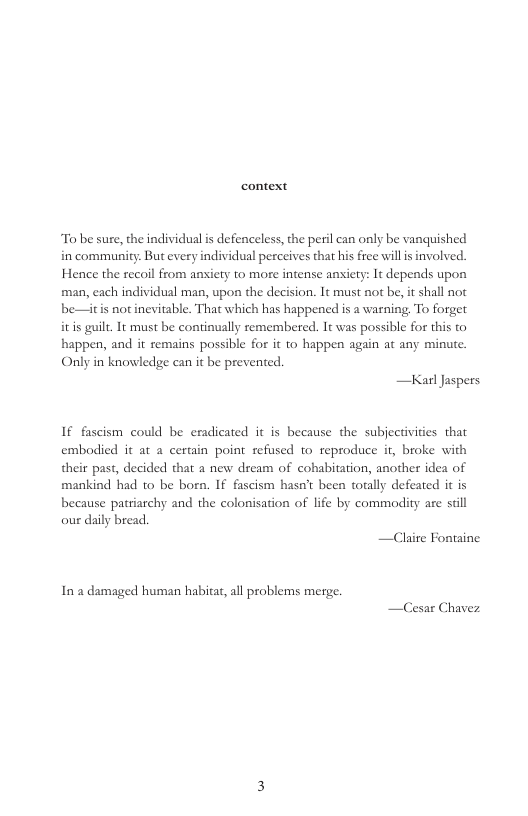 context

To be sure, the individual is defenceless, the peril can only be vanquished in community. But every individual perceives that his free will is involved. Hence the recoil from anxiety to more intense anxiety: It depends upon man, each individual man, upon the decision. It must not be, it shall not be—it is not inevitable. That which has happened is a warning. To forget it is guilt. It must be continually remembered. It was possible for this to happen, and it remains possible for it to happen again at any minute. Only in knowledge can it be prevented.

—Karl Jaspers

If fascism could be eradicated it is because the subjectivities that embodied it at a certain point refused to reproduce it, broke with their past, decided that a new dream of cohabitation, another idea of mankind had to be born. If fascism hasn't been totally defeated it is because patriarchy and the colonisation of life by commodity are still our daily bread.

—Claire Fontaine

In a damaged human habitat, all problems merge.

—Cesar Chavez

3